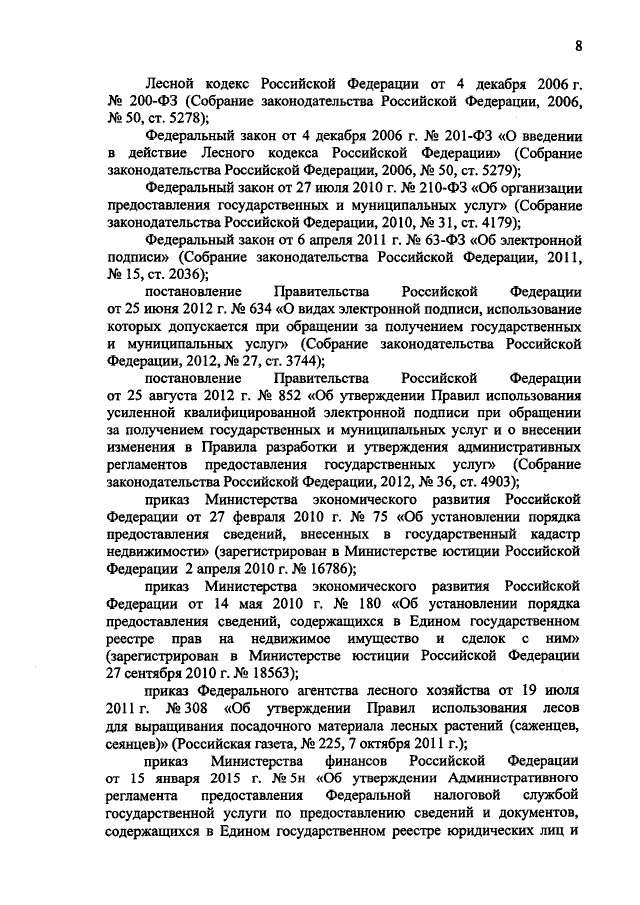 8

Лесной кодекс Российской Федерации от 4 декабря 2006 г. № 200-ФЗ (Собрание законодательства Российской Федерации, 2006, № 50, ст. 5278);

Федеральный закон от 4 декабря 2006 г. № 201-ФЗ «О введении в действие Лесного кодекса Российской Федерации» (Собрание законодательства Российской Федерации, 2006, № 50, ст. 5279);

Федеральный закон от 27 июля 2010 г. № 210-ФЗ «Об организации предоставления государственных и муниципальных услуг» (Собрание законодательства Российской Федерации, 2010, № 31, ст. 4179);

Федеральный закон от 6 апреля 2011 г. № 63-ФЗ «Об электронной подписи» (Собрание законодательства Российской Федерации, 2011, № 15, ст. 2036);

постановление Правительства Российской Федерации от 25 июня 2012 г. № 634 «О видах электронной подписи, использование которых допускается при обращении за получением государственных и муниципальных услуг» (Собрание законодательства Российской Федерации, 2012, № 27, ст. 3744);

постановление Правительства Российской Федерации от 25 августа 2012 г. № 852 «Об утверждении Правил использования усиленной квалифицированной электронной подписи при обращении за получением государственных и муниципальных услуг и о внесении изменения в Правила разработки и утверждения административных регламентов предоставления государственных услуг» (Собрание законодательства Российской Федерации, 2012, № 36, ст. 4903);

приказ Министерства экономического развития Российской Федерации от 27 февраля 2010 г. № 75 «Об установлении порядка предоставления сведений, внесенных в государственный кадастр недвижимости» (зарегистрирован в Министерстве юстиции Российской Федерации 2 апреля 2010 г. № 16786);

приказ Министерства экономического развития Российской Федерации от 14 мая 2010 г. № 180 «Об установлении порядка предоставления сведений, содержащихся в Едином государственном реестре прав на недвижимое имущество и сделок с ним» (зарегистрирован в Министерстве юстиции Российской Федерации 27 сентября 2010 г. № 18563);

приказ Федерального агентства лесного хозяйства от 19 июля 2011 г. № 308 «Об утверждении Правил использования лесов для выращивания посадочного материала лесных растений (саженцев, сеянцев)» (Российская газета, № 225, 7 октября 2011 г.);

приказ Министерства финансов Российской Федерации от 15 января 2015 г. № 5н «Об утверждении Административного регламента предоставления Федеральной налоговой службой государственной услуги по предоставлению сведений и документов, содержащихся в Едином государственном реестре юридических лиц и